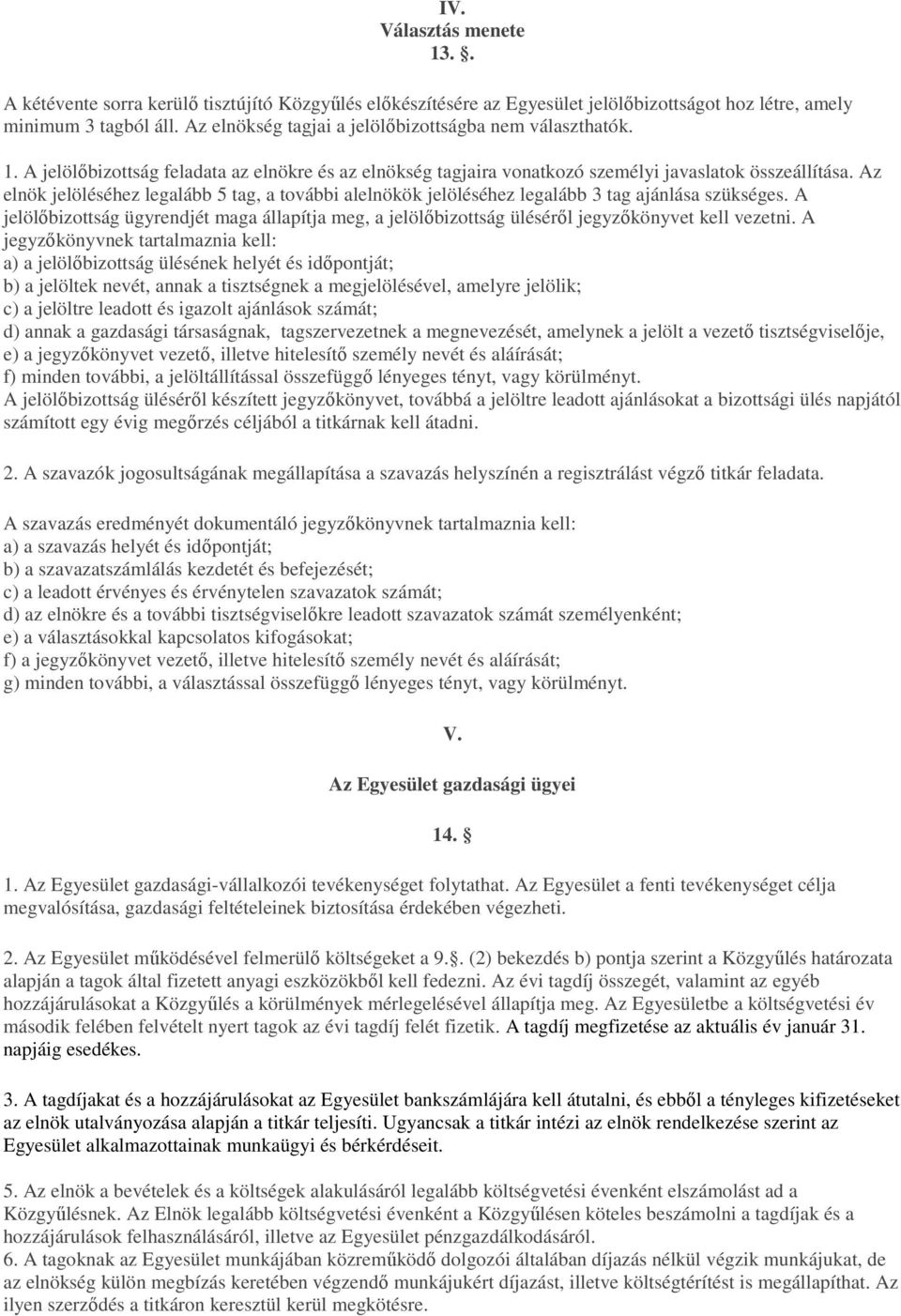 IV.
Választás menete
13. §.

A kétévente sorra kerülő tisztújító Közgyűlés előkészítésére az Egyesület jelölőbizottságot hoz létre, amely minimum 3 tagból áll. Az elnökség tagjai a jelölőbizottságba nem választhatók.

1. A jelölőbizottság feladata az elnökre és az elnökség tagjaira vonatkozó személyi javaslatok összeállítása. Az elnök jelöléséhez legalább 5 tag, a további alelnökök jelöléséhez legalább 3 tag ajánlása szükséges. A jelölőbizottság ügyrendjét maga állapítja meg, a jelölőbizottság üléséről jegyzőkönyvet kell vezetni. A jegyzőkönyvnek tartalmaznia kell:
a) a jelölőbizottság ülésének helyét és időpontját;
b) a jelöltek nevét, annak a tisztségnek a megjelölésével, amelyre jelölik;
c) a jelöltre leadott és igazolt ajánlások számát;
d) annak a gazdasági társaságnak, tagszervezetnek a megnevezését, amelynek a jelölt a vezető tisztségviselője,
e) a jegyzőkönyvet vezető, illetve hitelesítő személy nevét és aláírását;
f) minden további, a jelöltállítással összefüggő lényeges tényt, vagy körülményt.
A jelölőbizottság üléséről készített jegyzőkönyvet, továbbá a jelöltre leadott ajánlásokat a bizottsági ülés napjától számított egy évig megőrzés céljából a titkárnak kell átadni.

2. A szavazók jogosultságának megállapítása a szavazás helyszínén a regisztrálást végző titkár feladata.

A szavazás eredményét dokumentáló jegyzőkönyvnek tartalmaznia kell:
a) a szavazás helyét és időpontját;
b) a szavazatszámlálás kezdetét és befejezését;
c) a leadott érvényes és érvénytelen szavazatok számát;
d) az elnökre és a további tisztségviselőkre leadott szavazatok számát személyenként;
e) a választásokkal kapcsolatos kifogásokat;
f) a jegyzőkönyvet vezető, illetve hitelesítő személy nevét és aláírását;
g) minden további, a választással összefüggő lényeges tényt, vagy körülményt.

V.

Az Egyesület gazdasági ügyei

14. §

1. Az Egyesület gazdasági-vállalkozói tevékenységet folytathat. Az Egyesület a fenti tevékenységet célja megvalósítása, gazdasági feltételeinek biztosítása érdekében végezheti.

2. Az Egyesület működésével felmerülő költségeket a 9.§. (2) bekezdés b) pontja szerint a Közgyűlés határozata alapján a tagok által fizetett anyagi eszközökből kell fedezni. Az évi tagdíj összegét, valamint az egyéb hozzájárulásokat a Közgyűlés a körülmények mérlegelésével állapítja meg. Az Egyesületbe a költségvetési év második felében felvételt nyert tagok az évi tagdíj felét fizetik. A tagdíj megfizetése az aktuális év január 31. napjáig esedékes.

3. A tagdíjakat és a hozzájárulásokat az Egyesület bankszámlájára kell átutalni, és ebből a tényleges kifizetéseket az elnök utalványozása alapján a titkár teljesíti. Ugyancsak a titkár intézi az elnök rendelkezése szerint az Egyesület alkalmazottainak munkaügyi és bérkérdéseit.

5. Az elnök a bevételek és a költségek alakulásáról legalább költségvetési évenként elszámolást ad a Közgyűlésnek. Az Elnök legalább költségvetési évenként a Közgyűlésen köteles beszámolni a tagdíjak és a hozzájárulások felhasználásáról, illetve az Egyesület pénzgazdálkodásáról.
6. A tagoknak az Egyesület munkájában közreműködő dolgozói általában díjazás nélkül végzik munkájukat, de az elnökség külön megbízás keretében végzendő munkájukért díjazást, illetve költségtérítést is megállapíthat. Az ilyen szerződés a titkáron keresztül kerül megkötésre.